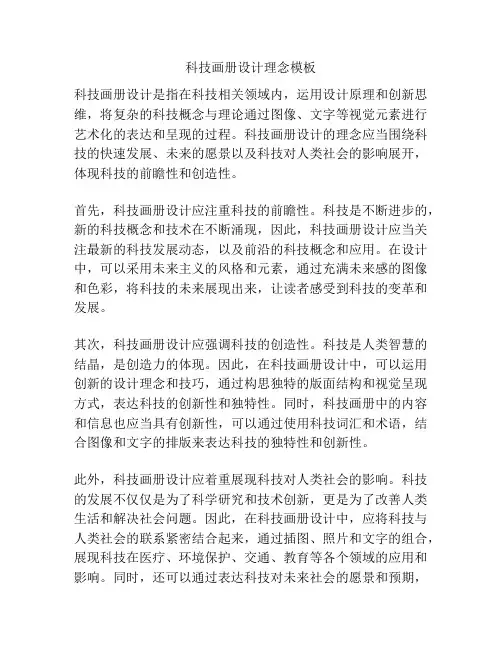 科技画册设计理念模板

科技画册设计是指在科技相关领域内，运用设计原理和创新思维，将复杂的科技概念与理论通过图像、文字等视觉元素进行艺术化的表达和呈现的过程。科技画册设计的理念应当围绕科技的快速发展、未来的愿景以及科技对人类社会的影响展开，体现科技的前瞻性和创造性。

首先，科技画册设计应注重科技的前瞻性。科技是不断进步的，新的科技概念和技术在不断涌现，因此，科技画册设计应当关注最新的科技发展动态，以及前沿的科技概念和应用。在设计中，可以采用未来主义的风格和元素，通过充满未来感的图像和色彩，将科技的未来展现出来，让读者感受到科技的变革和发展。

其次，科技画册设计应强调科技的创造性。科技是人类智慧的结晶，是创造力的体现。因此，在科技画册设计中，可以运用创新的设计理念和技巧，通过构思独特的版面结构和视觉呈现方式，表达科技的创新性和独特性。同时，科技画册中的内容和信息也应当具有创新性，可以通过使用科技词汇和术语，结合图像和文字的排版来表达科技的独特性和创新性。

此外，科技画册设计应着重展现科技对人类社会的影响。科技的发展不仅仅是为了科学研究和技术创新，更是为了改善人类生活和解决社会问题。因此，在科技画册设计中，应将科技与人类社会的联系紧密结合起来，通过插图、照片和文字的组合，展现科技在医疗、环境保护、交通、教育等各个领域的应用和影响。同时，还可以通过表达科技对未来社会的愿景和预期，